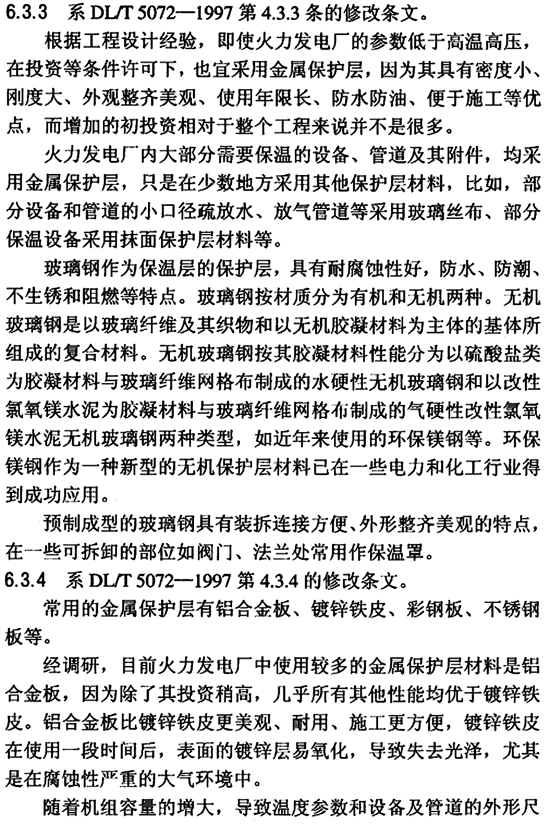 6.3.3 系 DL/T 5072—1997 第 4.3.3 条的修改条文。

根据工程设计经验，即使火力发电厂的参数低于高温高压，在投资等条件许可下，也宜采用金属保护层，因为其具有密度小、刚度大、外观整齐美观、使用年限长、防水防油、便于施工等优点，而增加的初投资相对于整个工程来说并不是很多。

火力发电厂内大部分需要保温的设备、管道及其附件，均采用金属保护层，只是在少数地方采用其他保护层材料，比如，部分设备和管道的小口径疏放水、放气管道等采用玻璃丝布、部分保温设备采用抹面保护层材料等。

玻璃钢作为保温层的保护层，具有耐腐蚀性好，防水、防潮、不生锈和阻燃等特点。玻璃钢按材质分为有机和无机两种。无机玻璃钢是以玻璃纤维及其织物和以无机胶凝材料为主体的基体所组成的复合材料。无机玻璃钢按其胶凝材料性能分为以硫酸盐类为胶凝材料与玻璃纤维网格布制成的水硬性无机玻璃钢和以改性氯氧镁水泥为胶凝材料与玻璃纤维网格布制成的气硬性改性氯氧镁水泥无机玻璃钢两种类型，如近年来使用的环保镁钢等。环保镁钢作为一种新型的无机保护层材料已在一些电力和化工行业得到成功应用。

预制成型的玻璃钢具有装拆连接方便、外形整齐美观的特点，在一些可拆卸的部位如阀门、法兰处常用作保温罩。

6.3.4 系 DL/T 5072—1997 第 4.3.4 的修改条文。

常用的金属保护层有铝合金板、镀锌铁皮、彩钢板、不锈钢板等。

经调研，目前火力发电厂中使用较多的金属保护层材料是铝合金板，因为除了其投资稍高，几乎所有其他性能均优于镀锌铁皮。铝合金板比镀锌铁皮更美观、耐用、施工更方便，镀锌铁皮在使用一段时间后，表面的镀锌层易氧化，导致失去光泽，尤其是在腐蚀性严重的大气环境中。

随着机组容量的增大，导致温度参数和设备及管道的外形尺